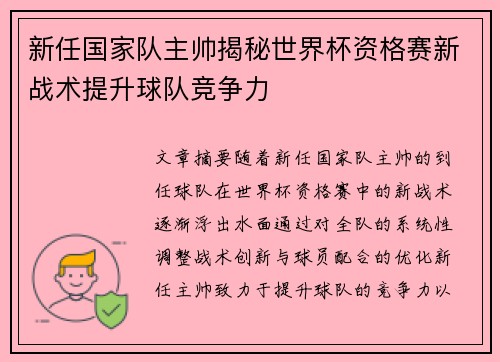 新任国家队主帅揭秘世界杯资格赛新战术提升球队竞争力

文章摘要随着新任国家队主帅的到任球队在世界杯资格赛中的新战术逐渐浮出水面通过对全队的系统性调整战术创新与球员配合的优化新任主帅致力于提升球队的竞争力以